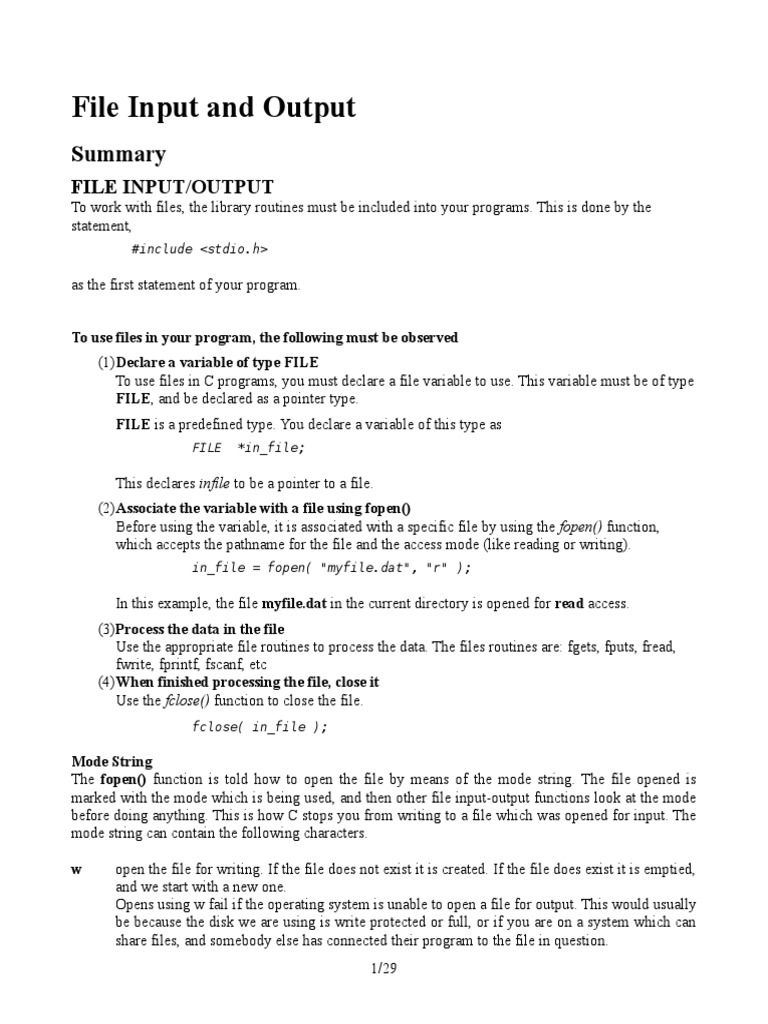 File Input and Output

Summary

FILE INPUT/OUTPUT

To work with files, the library routines must be included into your programs. This is done by the statement,

#include <stdio.h>

as the first statement of your program.

To use files in your program, the following must be observed

(1)Declare a variable of type FILE

To use files in C programs, you must declare a file variable to use. This variable must be of type FILE, and be declared as a pointer type.

FILE is a predefined type. You declare a variable of this type as

FILE *in_file;

This declares infile to be a pointer to a file.

(2)Associate the variable with a file using fopen()

Before using the variable, it is associated with a specific file by using the fopen() function, which accepts the pathname for the file and the access mode (like reading or writing).

in_file = fopen( "myfile.dat", "r" );

In this example, the file myfile.dat in the current directory is opened for read access.

(3)Process the data in the file

Use the appropriate file routines to process the data. The files routines are: fgets, fputs, fread, fwrite, fprintf, fscanf, etc

(4)When finished processing the file, close it

Use the fclose() function to close the file.

fclose( in_file );

Mode String

The fopen() function is told how to open the file by means of the mode string. The file opened is marked with the mode which is being used, and then other file input-output functions look at the mode before doing anything. This is how C stops you from writing to a file which was opened for input. The mode string can contain the following characters.

w open the file for writing. If the file does not exist it is created. If the file does exist it is emptied, and we start with a new one.

Opens using w fail if the operating system is unable to open a file for output. This would usually be because the disk we are using is write protected or full, or if you are on a system which can share files, and somebody else has connected their program to the file in question.

1/29